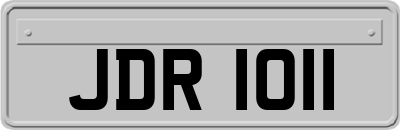 JDR 1011